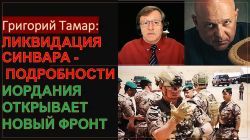 Григорий Тамар:
ЛИКВИДАЦИЯ СИНВАРА - ПОДРОБНОСТИ
ИОРДАНИЯ ОТКРЫВАЕТ НОВЫЙ ФРОНТ